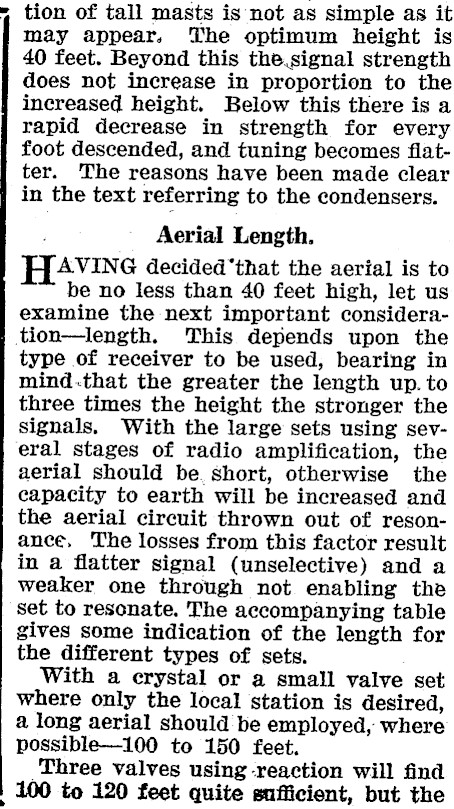 tion of tall masts is not as simple as it may appear. The optimum height is 40 feet. Beyond this the signal strength does not increase in proportion to the increased height. Below this there is a rapid decrease in strength for every foot descended, and tuning becomes flatter. The reasons have been made clear in the text referring to the condensers.

Aerial Length.

HAVING decided that the aerial is to be no less than 40 feet high, let us examine the next important consideration—length. This depends upon the type of receiver to be used, bearing in mind that the greater the length up to three times the height the stronger the signals. With the large sets using several stages of radio amplification, the aerial should be short, otherwise the capacity to earth will be increased and the aerial circuit thrown out of resonance. The losses from this factor result in a flatter signal (unselective) and a weaker one through not enabling the set to resonate. The accompanying table gives some indication of the length for the different types of sets.

With a crystal or a small valve set where only the local station is desired, a long aerial should be employed, where possible—100 to 150 feet.

Three valves using reaction will find 100 to 120 feet quite sufficient, but the